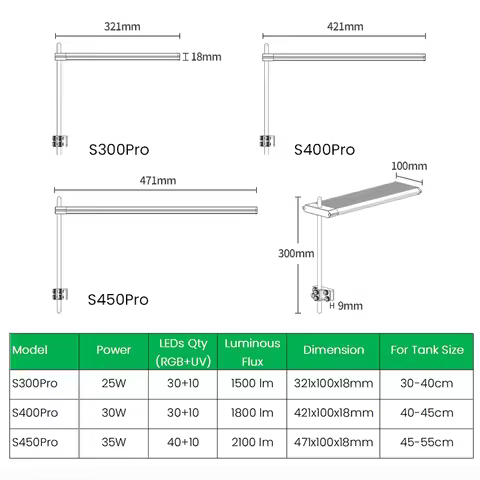 321mm

18mm

S300Pro

421mm

S400Pro

471mm

S450Pro

100mm

300mm

9mm

| Model | Power | LEDs Qty (RGB+UV) | Luminous Flux | Dimension | For Tank Size |
|---|---|---|---|---|---|
| S300Pro | 25W | 30+10 | 1500 lm | 321x100x18mm | 30-40cm |
| S400Pro | 30W | 30+10 | 1800 lm | 421x100x18mm | 40-45cm |
| S450Pro | 35W | 40+10 | 2100 lm | 471x100x18mm | 45-55cm |